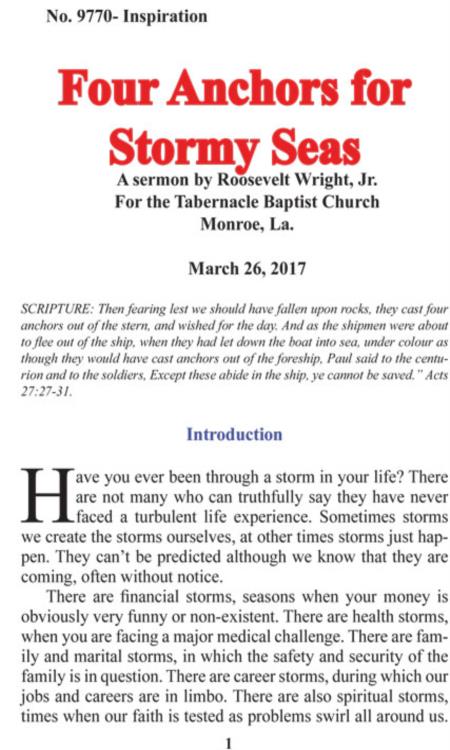 No. 9770- Inspiration

Four Anchors for Stormy Seas

A sermon by Roosevelt Wright, Jr.
For the Tabernacle Baptist Church
Monroe, La.

March 26, 2017

SCRIPTURE: Then fearing lest we should have fallen upon rocks, they cast four anchors out of the stern, and wished for the day. And as the shipmen were about to flee out of the ship, when they had let down the boat into sea, under colour as though they would have cast anchors out of the foreship, Paul said to the centurion and to the soldiers, Except these abide in the ship, ye cannot be saved." Acts 27:27-31.

Introduction

Have you ever been through a storm in your life? There are not many who can truthfully say they have never faced a turbulent life experience. Sometimes storms we create the storms ourselves, at other times storms just happen. They can't be predicted although we know that they are coming, often without notice.

There are financial storms, seasons when your money is obviously very funny or non-existent. There are health storms, when you are facing a major medical challenge. There are family and marital storms, in which the safety and security of the family is in question. There are career storms, during which our jobs and careers are in limbo. There are also spiritual storms, times when our faith is tested as problems swirl all around us.

1